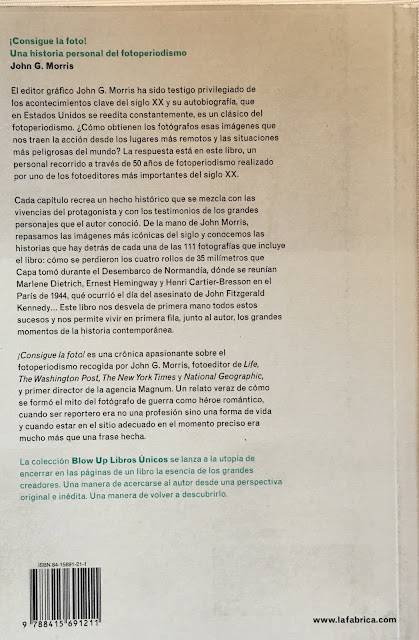 ¡Consigue la foto!
Una historia personal del fotoperiodismo
John G. Morris

El editor gráfico John G. Morris ha sido testigo privilegiado de los acontecimientos clave del siglo XX y su autobiografía, que en Estados Unidos se reedita constantemente, es un clásico del fotoperiodismo. ¿Cómo obtienen los fotógrafos esas imágenes que nos traen la acción desde los lugares más remotos y las situaciones más peligrosas del mundo? La respuesta está en este libro, un personal recorrido a través de 50 años de fotoperiodismo realizado por uno de los fotoeditores más importantes del siglo XX.

Cada capítulo recrea un hecho histórico que se mezcla con las vivencias del protagonista y con los testimonios de los grandes personajes que el autor conoció. De la mano de John Morris, repasamos las imágenes más icónicas del siglo y conocemos las historias que hay detrás de cada una de las 111 fotografías que incluye el libro: cómo se perdieron los cuatro rollos de 35 milímetros que Capa tomó durante el Desembarco de Normandía, dónde se reunían Marlene Dietrich, Ernest Hemingway y Henri Cartier-Bresson en el París de 1944, qué ocurrió el día del asesinato de John Fitzgerald Kennedy... Este libro nos desvela de primera mano todos estos sucesos y nos permite vivir en primera fila, junto al autor, los grandes momentos de la historia contemporánea.

¡Consigue la foto! es una crónica apasionante sobre el fotoperiodismo recogida por John G. Morris, fotoeditor de Life, The Washington Post, The New York Times y National Geographic, y primer director de la agencia Magnum. Un relato veraz de cómo se formó el mito del fotógrafo de guerra como héroe romántico, cuando ser reportero era no una profesión sino una forma de vida y cuando estar en el sitio adecuado en el momento preciso era mucho más que una frase hecha.

La colección Blow Up Libros Únicos se lanza a la utopía de encerrar en las páginas de un libro la esencia de los grandes creadores. Una manera de acercarse al autor desde una perspectiva original e inédita. Una manera de volver a descubrirlo.

ISBN 84-15691-21-1

9 788415 691211

www.lafabrica.com